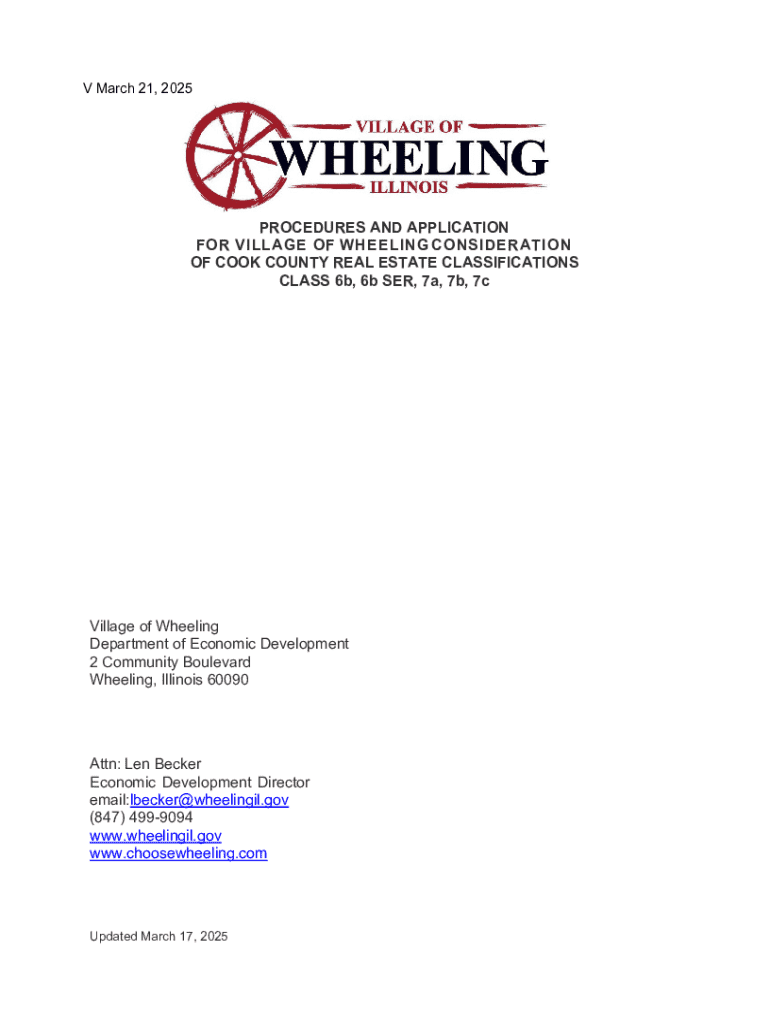 V March 21, 2025

VILLAGE OF
WHEELING
ILLINOIS

PROCEDURES AND APPLICATION
FOR VILLAGE OF WHEELING CONSIDERATION
OF COOK COUNTY REAL ESTATE CLASSIFICATIONS
CLASS 6b, 6b SER, 7a, 7b, 7c

Village of Wheeling
Department of Economic Development
2 Community Boulevard
Wheeling, Illinois 60090

Attn: Len Becker
Economic Development Director
email:lbecker@wheelingil.gov
(847) 499-9094
www.wheelingil.gov
www.choosewheeling.com

Updated March 17, 2025